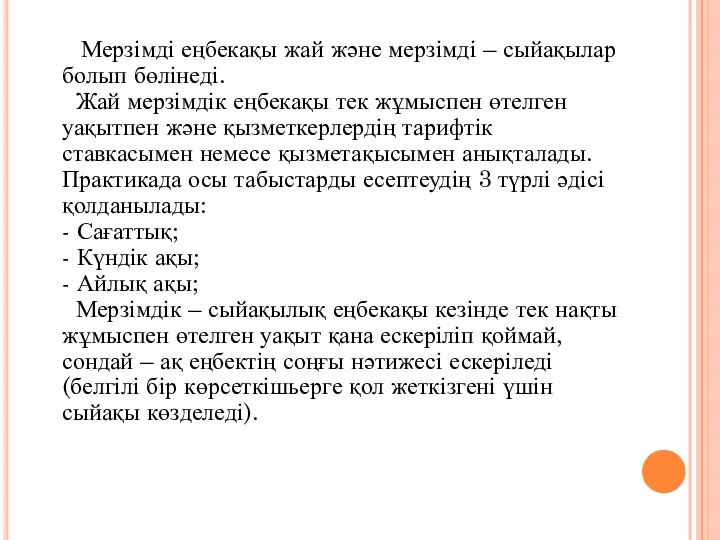 Мерзімді еңбекақы жай және мерзімді – сыйақылар болып бөлінеді.

Жай мерзімдік еңбекақы тек жұмыспен өтелген уақытпен және қызметкерлердің тарифтік ставкасымен немесе қызметақысымен анықталады. Практикада осы табыстарды есептеудің 3 түрлі әдісі қолданылады:
- Сағаттық;
- Күндік ақы;
- Айлық ақы;

Мерзімдік – сыйақылық еңбекақы кезінде тек нақты жұмыспен өтелген уақыт қана ескеріліп қоймай, сондай – ақ еңбектің соңғы нәтижесі ескеріледі (белгілі бір көрсеткішьерге қол жеткізгені үшін сыйақы көзделеді).